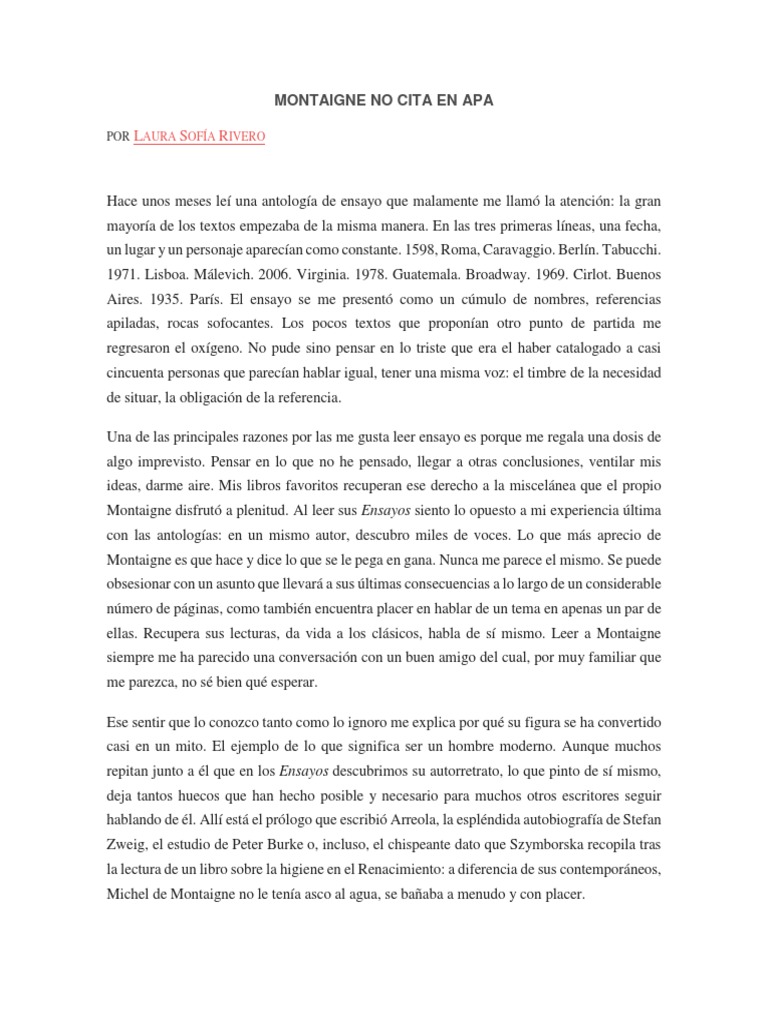 MONTAIGNE NO CITA EN APA

POR LAURA SOFÍA RIVERO

Hace unos meses leí una antología de ensayo que malamente me llamó la atención: la gran mayoría de los textos empezaba de la misma manera. En las tres primeras líneas, una fecha, un lugar y un personaje aparecían como constante. 1598, Roma, Caravaggio. Berlín. Tabucchi. 1971. Lisboa. Málevich. 2006. Virginia. 1978. Guatemala. Broadway. 1969. Cirlot. Buenos Aires. 1935. París. El ensayo se me presentó como un cúmulo de nombres, referencias apiladas, rocas sofocantes. Los pocos textos que proponían otro punto de partida me regresaron el oxígeno. No pude sino pensar en lo triste que era el haber catalogado a casi cincuenta personas que parecían hablar igual, tener una misma voz: el timbre de la necesidad de situar, la obligación de la referencia.

Una de las principales razones por las me gusta leer ensayo es porque me regala una dosis de algo imprevisto. Pensar en lo que no he pensado, llegar a otras conclusiones, ventilar mis ideas, darme aire. Mis libros favoritos recuperan ese derecho a la miscelánea que el propio Montaigne disfrutó a plenitud. Al leer sus Ensayos siento lo opuesto a mi experiencia última con las antologías: en un mismo autor, descubro miles de voces. Lo que más aprecio de Montaigne es que hace y dice lo que se le pega en gana. Nunca me parece el mismo. Se puede obsesionar con un asunto que llevará a sus últimas consecuencias a lo largo de un considerable número de páginas, como también encuentra placer en hablar de un tema en apenas un par de ellas. Recupera sus lecturas, da vida a los clásicos, habla de sí mismo. Leer a Montaigne siempre me ha parecido una conversación con un buen amigo del cual, por muy familiar que me parezca, no sé bien qué esperar.

Ese sentir que lo conozco tanto como lo ignoro me explica por qué su figura se ha convertido casi en un mito. El ejemplo de lo que significa ser un hombre moderno. Aunque muchos repitan junto a él que en los Ensayos descubrimos su autorretrato, lo que pinto de sí mismo, deja tantos huecos que han hecho posible y necesario para muchos otros escritores seguir hablando de él. Allí está el prólogo que escribió Arreola, la espléndida autobiografía de Stefan Zweig, el estudio de Peter Burke o, incluso, el chispeante dato que Szymborska recopila tras la lectura de un libro sobre la higiene en el Renacimiento: a diferencia de sus contemporáneos, Michel de Montaigne no le tenía asco al agua, se bañaba a menudo y con placer.